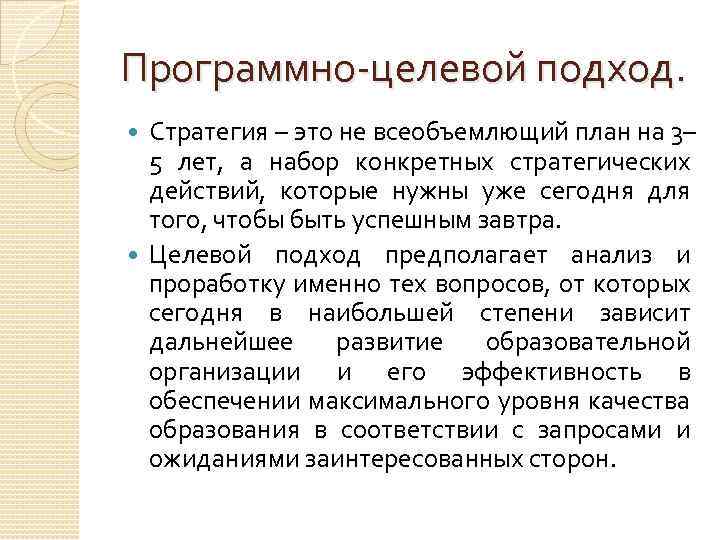 Программно-целевой подход.

Стратегия – это не всеобъемлющий план на 3–5 лет, а набор конкретных стратегических действий, которые нужны уже сегодня для того, чтобы быть успешным завтра.

Целевой подход предполагает анализ и проработку именно тех вопросов, от которых сегодня в наибольшей степени зависит дальнейшее развитие образовательной организации и его эффективность в обеспечении максимального уровня качества образования в соответствии с запросами и ожиданиями заинтересованных сторон.